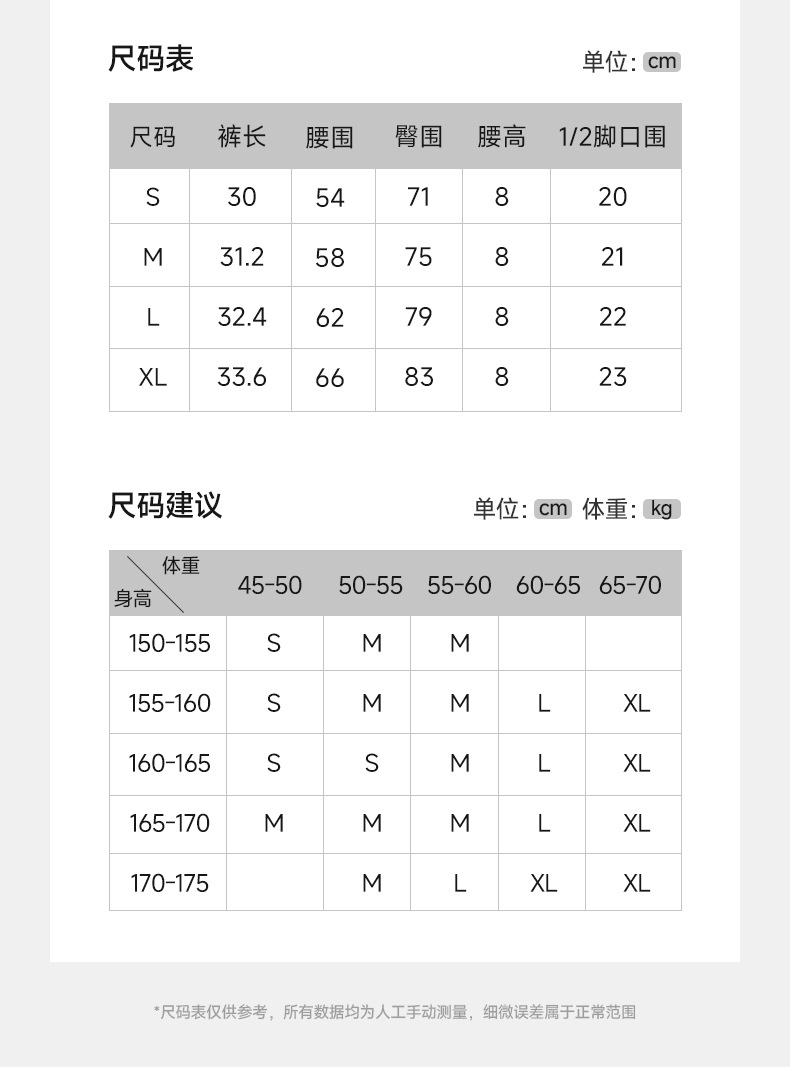 尺码表

单位: cm

| 尺码 | 裤长 | 腰围 | 臀围 | 腰高 | 1/2脚口围 |
|---|---|---|---|---|---|
| S | 30 | 54 | 71 | 8 | 20 |
| M | 31.2 | 58 | 75 | 8 | 21 |
| L | 32.4 | 62 | 79 | 8 | 22 |
| XL | 33.6 | 66 | 83 | 8 | 23 |

尺码建议

单位: cm 体重: kg

| 体重 身高 | 45-50 | 50-55 | 55-60 | 60-65 | 65-70 |
|---|---|---|---|---|---|
| 150-155 | S | M | M | | |
| 155-160 | S | M | M | L | XL |
| 160-165 | S | S | M | L | XL |
| 165-170 | M | M | M | L | XL |
| 170-175 | | M | L | XL | XL |

*尺码表仅供参考，所有数据均为人工手动测量，细微误差属于正常范围